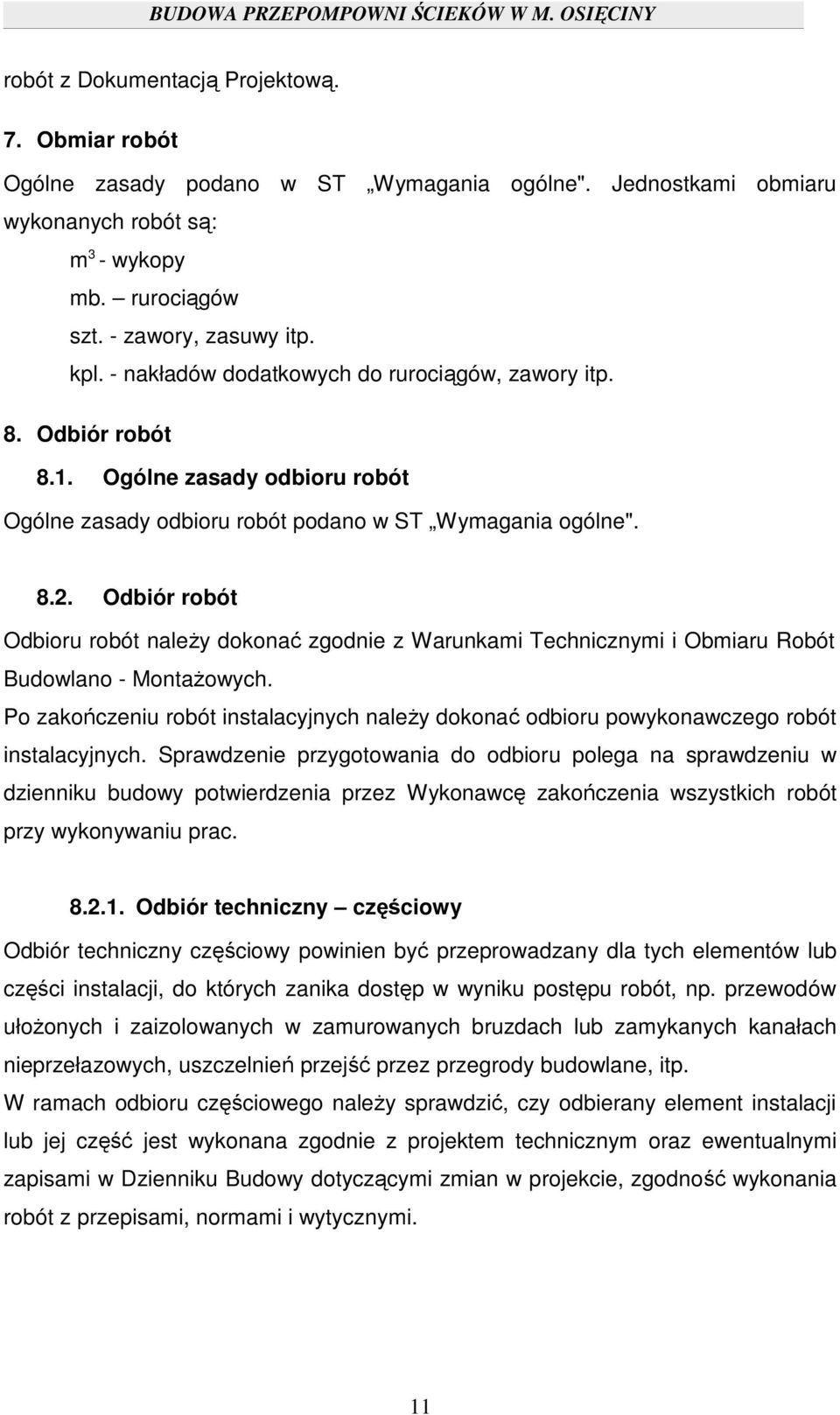 BUDOWA PRZEPOMPOWNI ŚCIEKÓW W M. OSIĘCINY

robót z Dokumentacją Projektową.

7. Obmiar robót

Ogólne zasady podano w ST „Wymagania ogólne". Jednostkami obmiaru wykonanych robót są:

$m^3$ - wykopy

mb. – rurociągów

szt. - zawory, zasuwy itp.

kpl. - nakładów dodatkowych do rurociągów, zawory itp.

8. Odbiór robót

8.1. Ogólne zasady odbioru robót

Ogólne zasady odbioru robót podano w ST „Wymagania ogólne".

8.2. Odbiór robót

Odbioru robót należy dokonać zgodnie z Warunkami Technicznymi i Obmiaru Robót Budowlano - Montażowych.

Po zakończeniu robót instalacyjnych należy dokonać odbioru powykonawczego robót instalacyjnych. Sprawdzenie przygotowania do odbioru polega na sprawdzeniu w dzienniku budowy potwierdzenia przez Wykonawcę zakończenia wszystkich robót przy wykonywaniu prac.

8.2.1. Odbiór techniczny – częściowy

Odbiór techniczny częściowy powinien być przeprowadzany dla tych elementów lub części instalacji, do których zanika dostęp w wyniku postępu robót, np. przewodów ułożonych i zaizolowanych w zamurowanych bruzdach lub zamykanych kanałach nieprzełazowych, uszczelnień przejść przez przegrody budowlane, itp.

W ramach odbioru częściowego należy sprawdzić, czy odbierany element instalacji lub jej część jest wykonana zgodnie z projektem technicznym oraz ewentualnymi zapisami w Dzienniku Budowy dotyczącymi zmian w projekcie, zgodność wykonania robót z przepisami, normami i wytycznymi.

11